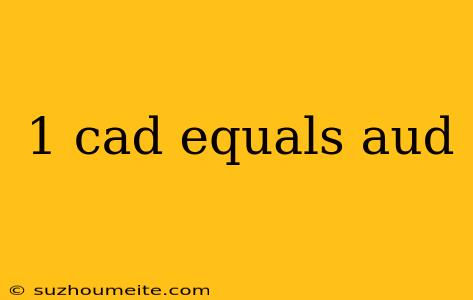 1 cad equals aud

© suzhoumeite.com